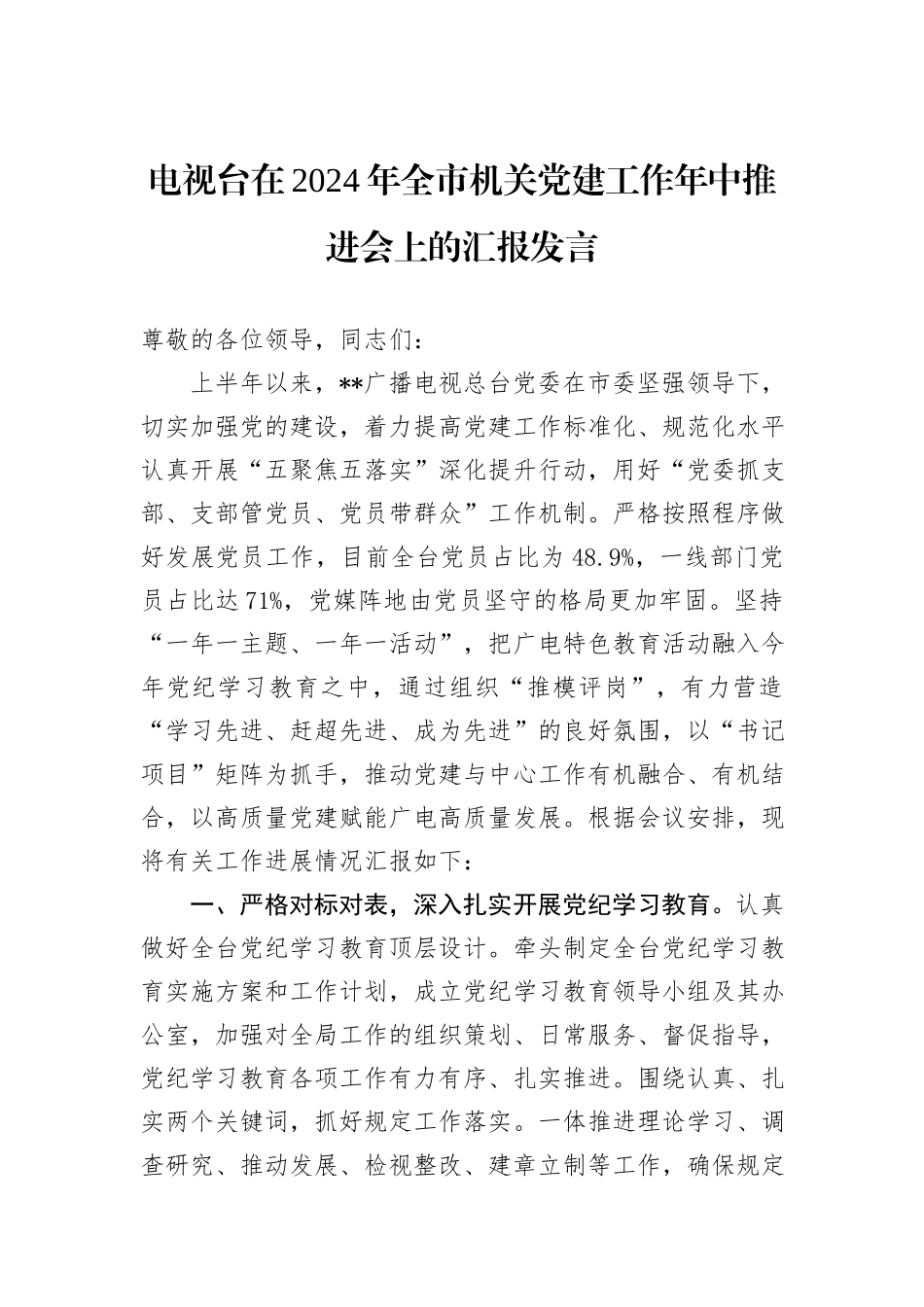 电视台在2024年全市机关党建工作年中推进会上的汇报发言

尊敬的各位领导，同志们：

上半年以来，**广播电视总台党委在市委坚强领导下，切实加强党的建设，着力提高党建工作标准化、规范化水平认真开展“五聚焦五落实”深化提升行动，用好“党委抓支部、支部管党员、党员带群众”工作机制。严格按照程序做好发展党员工作，目前全台党员占比为48.9%，一线部门党员占比达71%，党媒阵地由党员坚守的格局更加牢固。坚持“一年一主题、一年一活动”，把广电特色教育活动融入今年党纪学习教育之中，通过组织“推模评岗”，有力营造“学习先进、赶超先进、成为先进”的良好氛围，以“书记项目”矩阵为抓手，推动党建与中心工作有机融合、有机结合，以高质量党建赋能广电高质量发展。根据会议安排，现将有关工作进展情况汇报如下：

一、严格对标对表，深入扎实开展党纪学习教育。认真做好全台党纪学习教育顶层设计。牵头制定全台党纪学习教育实施方案和工作计划，成立党纪学习教育领导小组及其办公室，加强对全局工作的组织策划、日常服务、督促指导，党纪学习教育各项工作有力有序、扎实推进。围绕认真、扎实两个关键词，抓好规定工作落实。一体推进理论学习、调查研究、推动发展、检视整改、建章立制等工作，确保规定